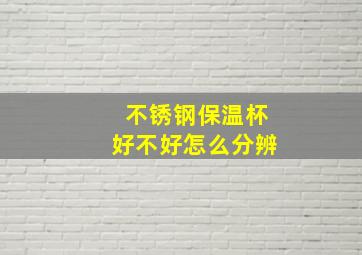 不锈钢保温杯
好不好怎么分辨